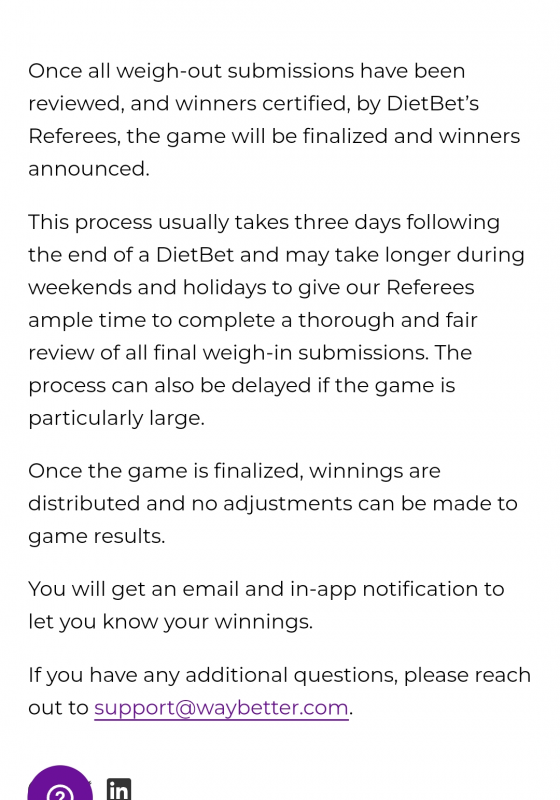 Once all weigh-out submissions have been reviewed, and winners certified, by DietBet's Referees, the game will be finalized and winners announced.

This process usually takes three days following the end of a DietBet and may take longer during weekends and holidays to give our Referees ample time to complete a thorough and fair review of all final weigh-in submissions. The process can also be delayed if the game is particularly large.

Once the game is finalized, winnings are distributed and no adjustments can be made to game results.

You will get an email and in-app notification to let you know your winnings.

If you have any additional questions, please reach out to support@waybetter.com.

in